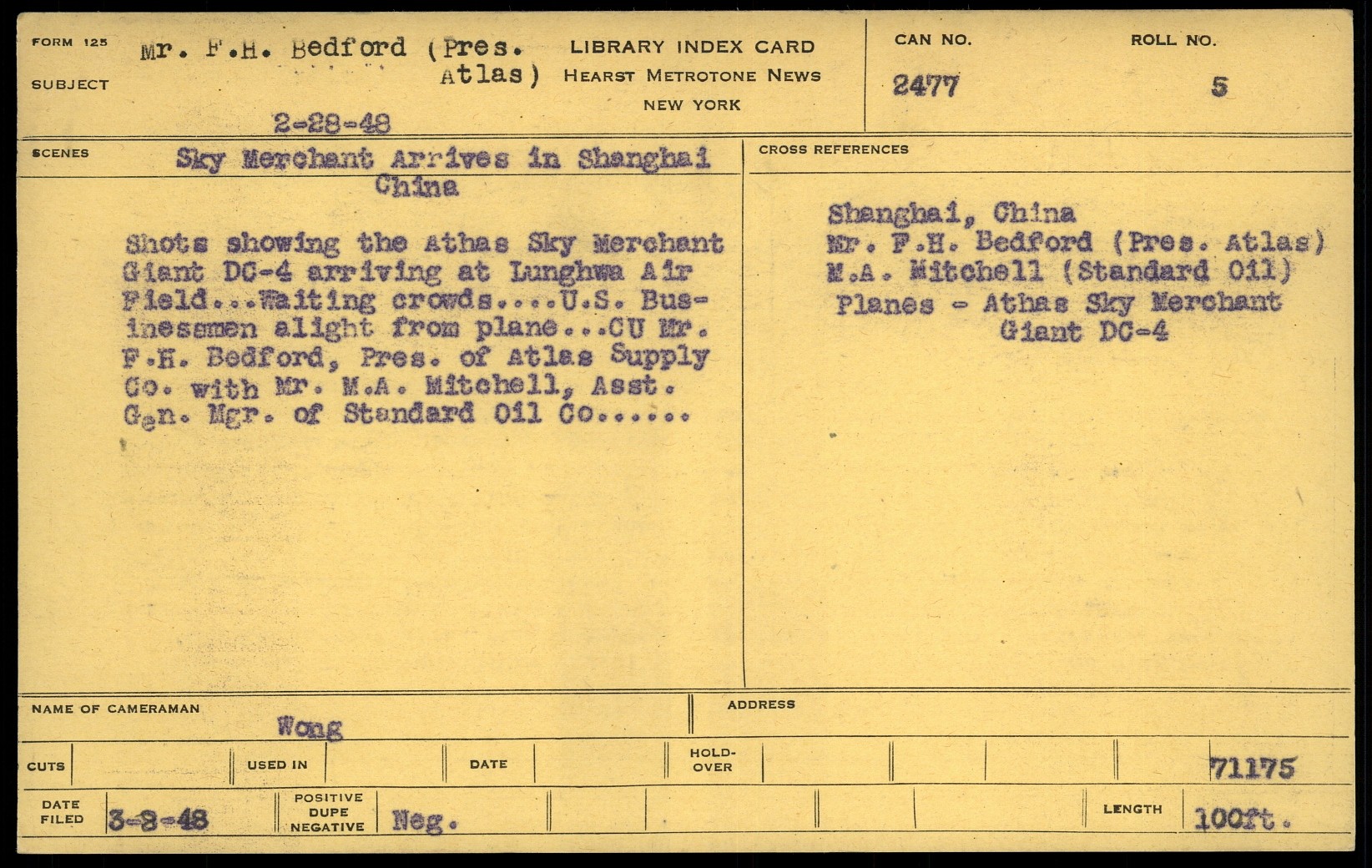 FORM 125

SUBJECT

Mr. F.H. Bedford (Pres. Atlas)

2-28-48

LIBRARY INDEX CARD
HEARST METROTONE NEWS
NEW YORK

CAN NO.
2477

ROLL NO.
5

SCENES

Sky Merchant Arrives in Shanghai China

Shots showing the Athas Sky Merchant Giant DC-4 arriving at Lunghwa Air Field...Waiting crowds....U.S. Businessmen alight from plane...CU Mr. F.H. Bedford, Pres. of Atlas Supply Co. with Mr. M.A. Mitchell, Asst. Gen. Mgr. of Standard Oil Co......

CROSS REFERENCES

Shanghai, China
Mr. F.H. Bedford (Pres. Atlas)
M.A. Mitchell (Standard Oil)
Planes - Athas Sky Merchant Giant DC-4

NAME OF CAMERAMAN
Wong

ADDRESS

CUTS

USED IN

DATE

HOLD-OVER

71175

DATE FILED
3-8-48

POSITIVE
DUPE
NEGATIVE
Neg.

LENGTH
100ft.